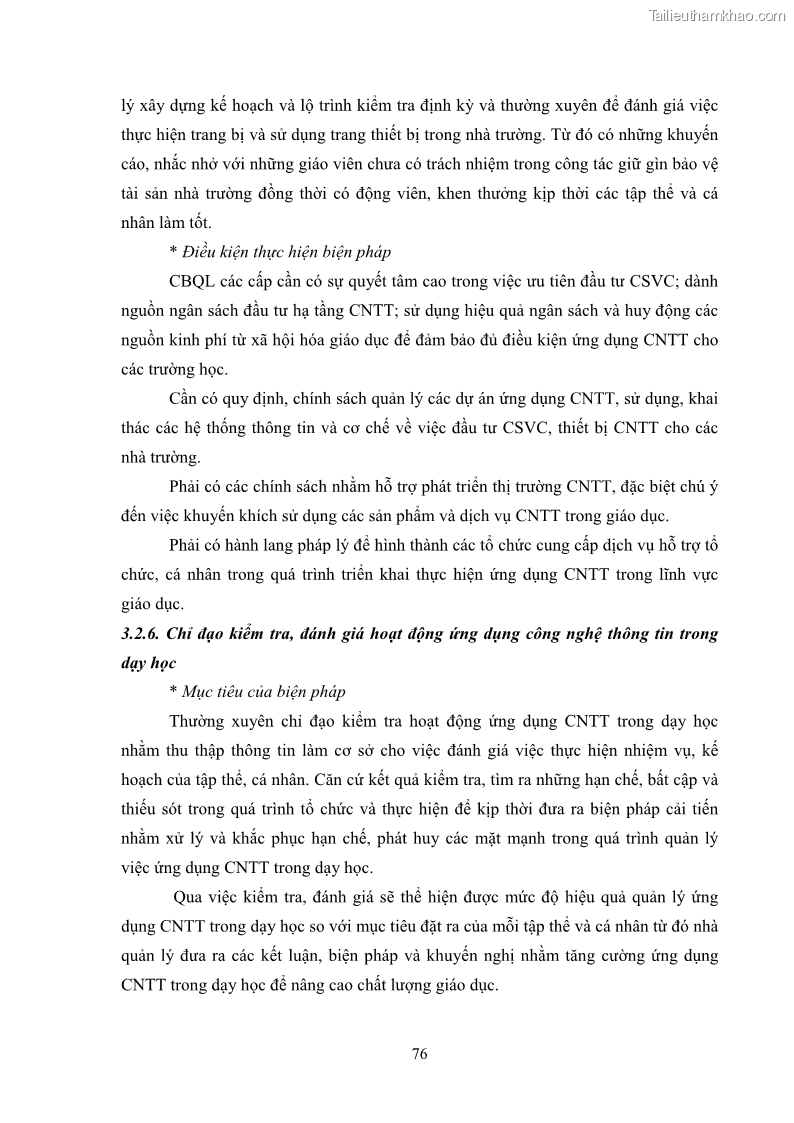 Tailieuthamkhao.com

lý xây dựng kế hoạch và lộ trình kiểm tra định kỳ và thường xuyên để đánh giá việc thực hiện trang bị và sử dụng trang thiết bị trong nhà trường. Từ đó có những khuyến cáo, nhắc nhở với những giáo viên chưa có trách nhiệm trong công tác giữ gìn bảo vệ tài sản nhà trường đồng thời có động viên, khen thưởng kịp thời các tập thể và cá nhân làm tốt.

* Điều kiện thực hiện biện pháp

CBQL các cấp cần có sự quyết tâm cao trong việc ưu tiên đầu tư CSVC; dành nguồn ngân sách đầu tư hạ tầng CNTT; sử dụng hiệu quả ngân sách và huy động các nguồn kinh phí từ xã hội hóa giáo dục để đảm bảo đủ điều kiện ứng dụng CNTT cho các trường học.

Cần có quy định, chính sách quản lý các dự án ứng dụng CNTT, sử dụng, khai thác các hệ thống thông tin và cơ chế về việc đầu tư CSVC, thiết bị CNTT cho các nhà trường.

Phải có các chính sách nhằm hỗ trợ phát triển thị trường CNTT, đặc biệt chú ý đến việc khuyến khích sử dụng các sản phẩm và dịch vụ CNTT trong giáo dục.

Phải có hành lang pháp lý để hình thành các tổ chức cung cấp dịch vụ hỗ trợ tổ chức, cá nhân trong quá trình triển khai thực hiện ứng dụng CNTT trong lĩnh vực giáo dục.

3.2.6. Chỉ đạo kiểm tra, đánh giá hoạt động ứng dụng công nghệ thông tin trong dạy học

* Mục tiêu của biện pháp

Thường xuyên chỉ đạo kiểm tra hoạt động ứng dụng CNTT trong dạy học nhằm thu thập thông tin làm cơ sở cho việc đánh giá việc thực hiện nhiệm vụ, kế hoạch của tập thể, cá nhân. Căn cứ kết quả kiểm tra, tìm ra những hạn chế, bất cập và thiếu sót trong quá trình tổ chức và thực hiện để kịp thời đưa ra biện pháp cải tiến nhằm xử lý và khắc phục hạn chế, phát huy các mặt mạnh trong quá trình quản lý việc ứng dụng CNTT trong dạy học.

Qua việc kiểm tra, đánh giá sẽ thể hiện được mức độ hiệu quả quản lý ứng dụng CNTT trong dạy học so với mục tiêu đặt ra của mỗi tập thể và cá nhân từ đó nhà quản lý đưa ra các kết luận, biện pháp và khuyến nghị nhằm tăng cường ứng dụng CNTT trong dạy học để nâng cao chất lượng giáo dục.

76